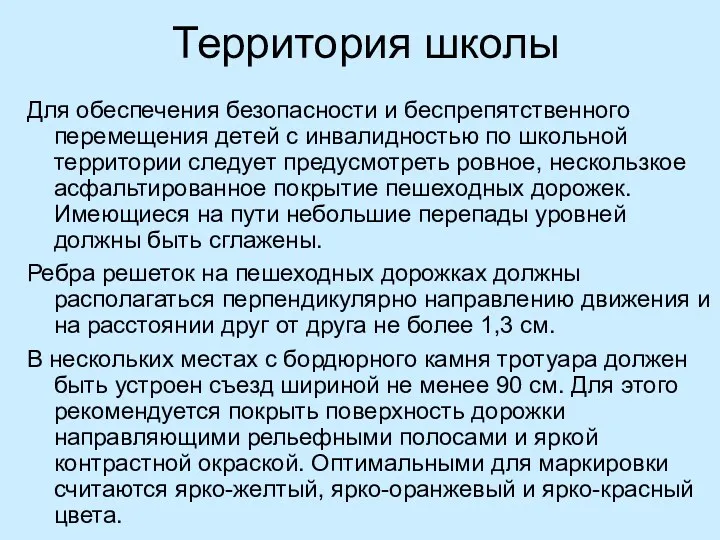 Территория школы

Для обеспечения безопасности и беспрепятственного перемещения детей с инвалидностью по школьной территории следует предусмотреть ровное, нескользкое асфальтированное покрытие пешеходных дорожек. Имеющиеся на пути небольшие перепады уровней должны быть сглажены.

Ребра решеток на пешеходных дорожках должны располагаться перпендикулярно направлению движения и на расстоянии друг от друга не более 1,3 см.

В нескольких местах с бордюрного камня тротуара должен быть устроен съезд шириной не менее 90 см. Для этого рекомендуется покрыть поверхность дорожки направляющими рельефными полосами и яркой контрастной окраской. Оптимальными для маркировки считаются ярко-желтый, ярко-оранжевый и ярко-красный цвета.